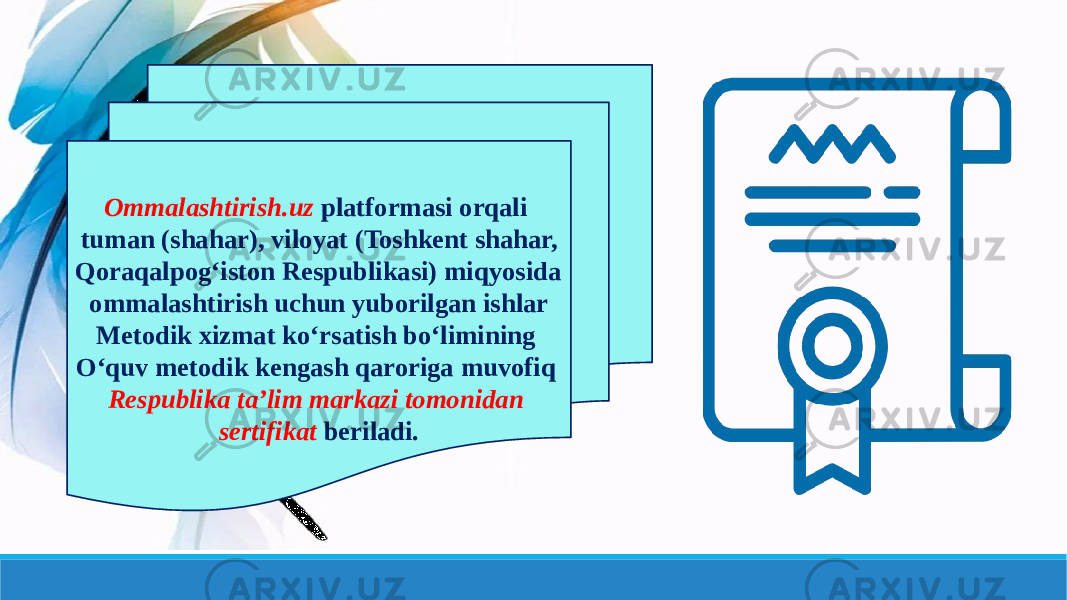 Ommalashtirish.uz platformasi orqali tuman (shahar), viloyat (Toshkent shahar, Qoraqalpog‘iston Respublikasi) miqyosida ommalashtirish uchun yuborilgan ishlar Metodik xizmat ko‘rsatish bo‘limining O‘quv metodik kengash qaroriga muvofiq Respublika ta’lim markazi tomonidan sertifikat beriladi.

ARXIV.UZ